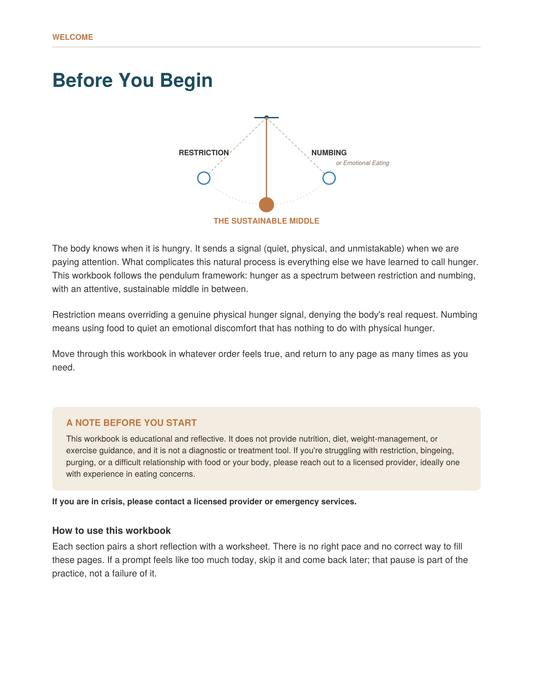 WELCOME

Before You Begin

RESTRICTION

NUMBING
or Emotional Eating

THE SUSTAINABLE MIDDLE

The body knows when it is hungry. It sends a signal (quiet, physical, and unmistakable) when we are paying attention. What complicates this natural process is everything else we have learned to call hunger. This workbook follows the pendulum framework: hunger as a spectrum between restriction and numbing, with an attentive, sustainable middle in between.

Restriction means overriding a genuine physical hunger signal, denying the body's real request. Numbing means using food to quiet an emotional discomfort that has nothing to do with physical hunger.

Move through this workbook in whatever order feels true, and return to any page as many times as you need.

A NOTE BEFORE YOU START

This workbook is educational and reflective. It does not provide nutrition, diet, weight-management, or exercise guidance, and it is not a diagnostic or treatment tool. If you're struggling with restriction, bingeing, purging, or a difficult relationship with food or your body, please reach out to a licensed provider, ideally one with experience in eating concerns.

If you are in crisis, please contact a licensed provider or emergency services.

How to use this workbook

Each section pairs a short reflection with a worksheet. There is no right pace and no correct way to fill these pages. If a prompt feels like too much today, skip it and come back later; that pause is part of the practice, not a failure of it.